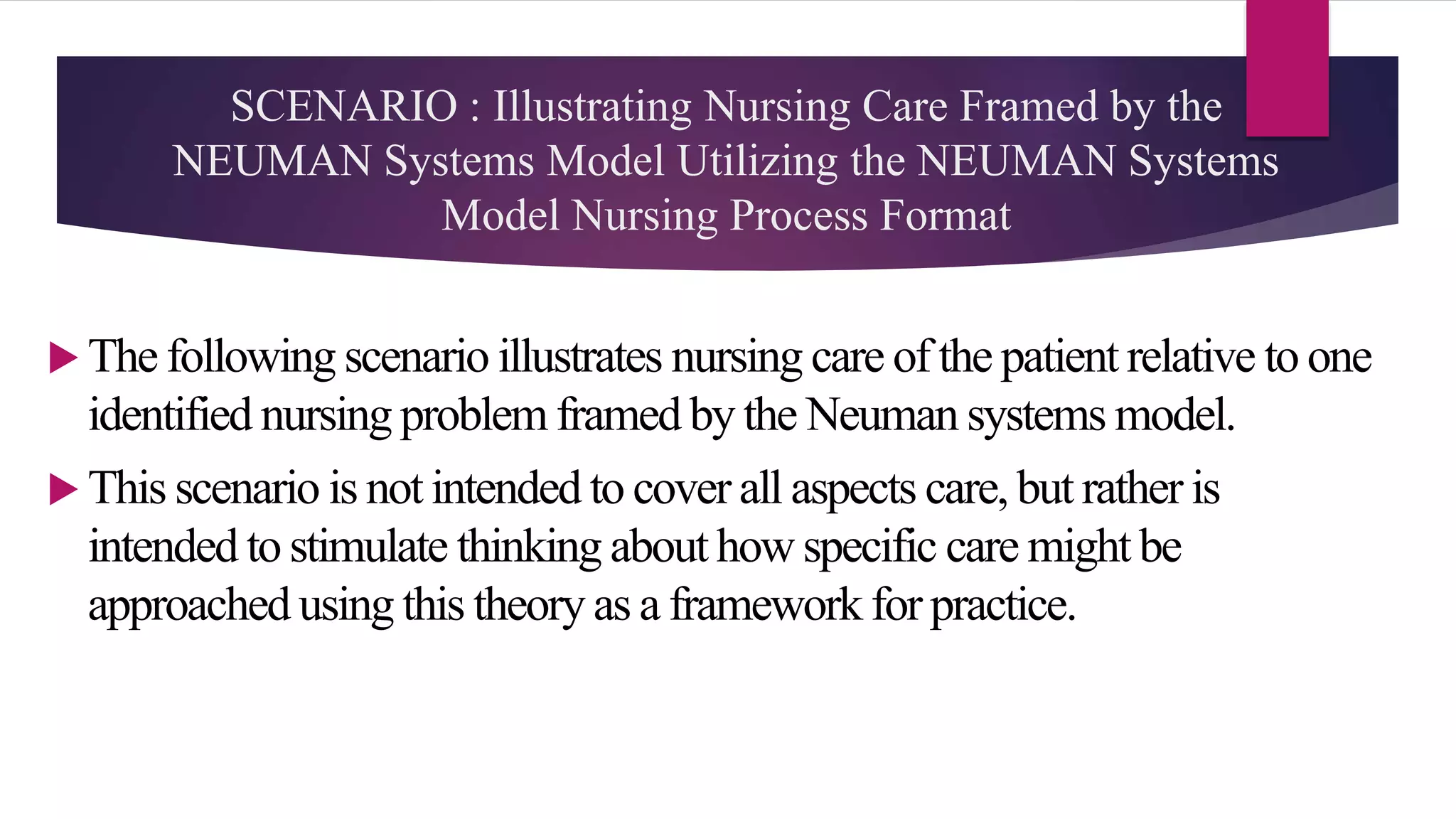 SCENARIO : Illustrating Nursing Care Framed by the NEUMAN Systems Model Utilizing the NEUMAN Systems Model Nursing Process Format

The following scenario illustrates nursing care of the patient relative to one identified nursing problem framed by the Neuman systems model.

This scenario is not intended to cover all aspects care, but rather is intended to stimulate thinking about how specific care might be approached using this theory as a framework for practice.